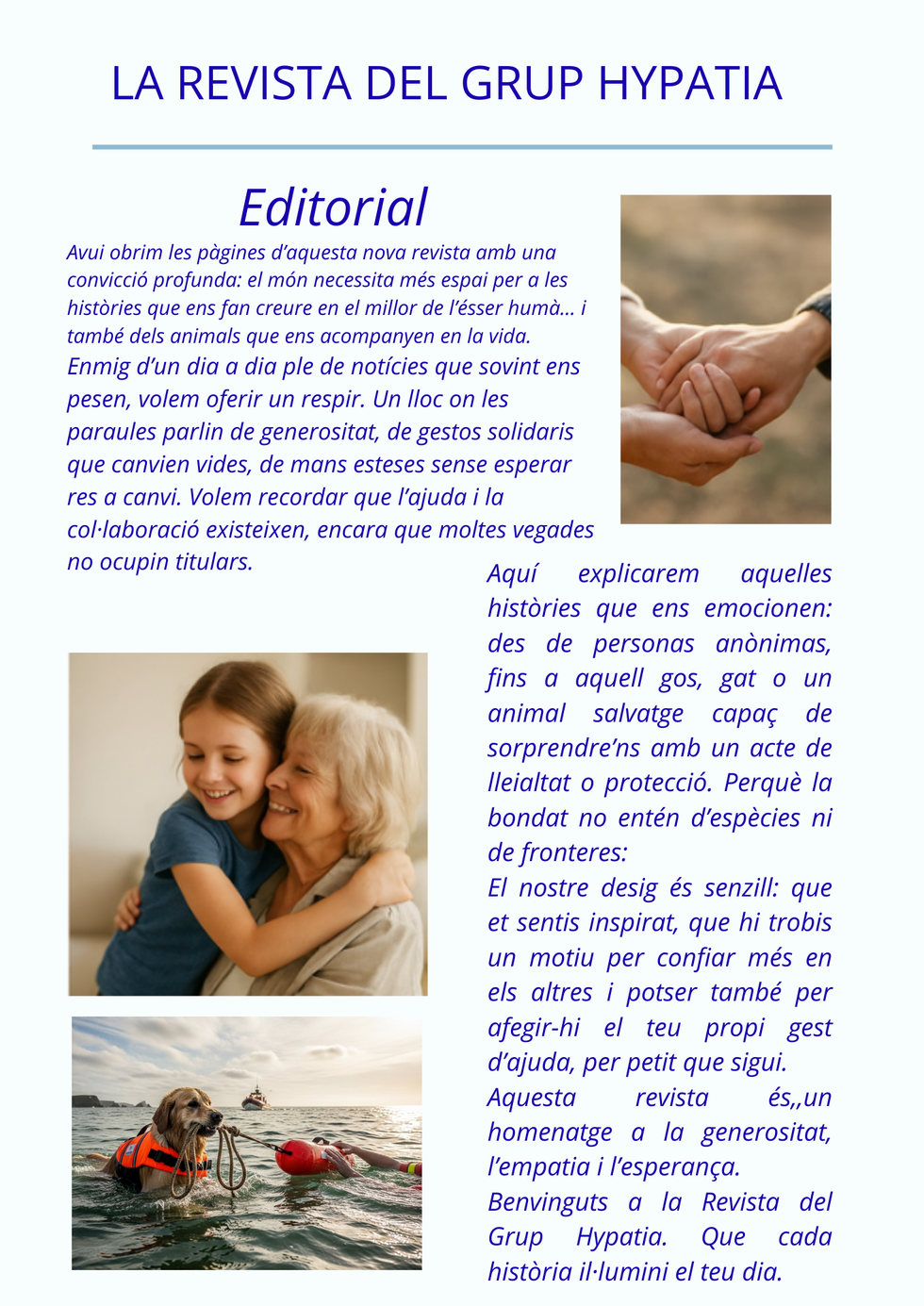 LA REVISTA DEL GRUP HYPATIA

Editorial

Avui obrim les pàgines d'aquesta nova revista amb una convicció profunda: el món necessita més espai per a les històries que ens fan creure en el millor de l'ésser humà... i també dels animals que ens acompanyen en la vida.

Enmig d'un dia a dia ple de notícies que sovint ens pesen, volem oferir un respir. Un lloc on les paraules parlin de generositat, de gestos solidaris que canvien vides, de mans esteses sense esperar res a canvi. Volem recordar que l'ajuda i la col·laboració existeixen, encara que moltes vegades no ocupin titulars.

Aquí explicarem aquelles històries que ens emocionen: des de personas anònimas, fins a aquell gos, gat o un animal salvatge capaç de sorprendre'ns amb un acte de lleialtat o protecció. Perquè la bondat no entén d'espècies ni de fronteres:

El nostre desig és senzill: que et sentis inspirat, que hi trobis un motiu per confiar més en els altres i potser també per afegir-hi el teu propi gest d'ajuda, per petit que sigui.

Aquesta revista és,,un homenatge a la generositat, l'empatia i l'esperança.

Benvinguts a la Revista del Grup Hypatia. Que cada història il·lumini el teu dia.